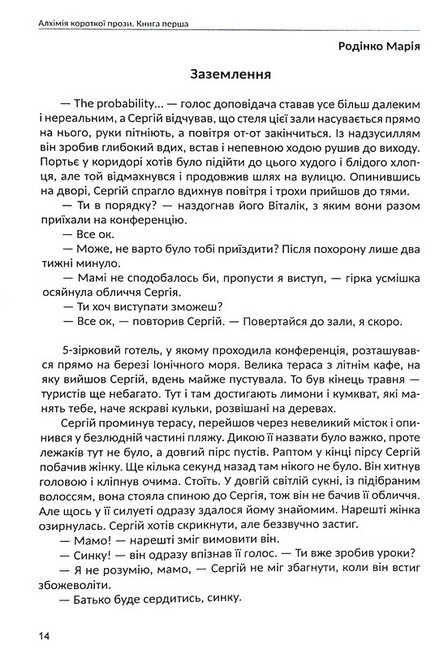 Алхімія короткої прози. Книга перша

Родінко Марія

Заземлення

— The probability... — голос доповідача ставав усе більш далеким і нереальним, а Сергій відчував, що стеля цієї зали насувається прямо на нього, руки пітніють, а повітря от-от закінчиться. Із надзусиллям він зробив глибокий вдих, встав і непевною ходою рушив до виходу. Портьє у коридорі хотів було підійти до цього худого і блідого хлопця, але той відмахнувся і продовжив шлях на вулицю. Опинившись на дворі, Сергій спрагло вдихнув повітря і трохи прийшов до тями.

— Ти в порядку? — наздогнав його Віталік, з яким вони разом приїхали на конференцію.

— Все ок.

— Може, не варто було тобі приїздити? Після похорону лише два тижні минуло.

— Мамі не сподобалось би, пропусти я виступ, — гірка усмішка осяйнула обличчя Сергія.

— Ти хоч виступати зможеш?

— Все ок, — повторив Сергій. — Повертайся до зали, я скоро.

5-зірковий готель, у якому проходила конференція, розташувався прямо на березі Іонічного моря. Велика тераса з літнім кафе, на яку вийшов Сергій, вдень майже пустувала. То був кінець травня — туристів ще небагато. Тут і там достигають лимони і кумкват, які манять тебе, наче яскраві кульки, розвішані на деревах.

Сергій проминув терасу, перейшов через невеликий місток і опинився у безлюдній частині пляжу. Дикою її назвати було важко, проте лежаків тут не було, а довгий пірс пустів. Раптом у кінці пірсу Сергій побачив жінку. Ще кілька секунд назад там нікого не було. Він хитнув головою і кліпнув очима. Стоїть. У довгій світлій сукні, із підібраним волоссям, вона стояла спиною до Сергія, тож він не бачив її обличчя. Але щось у її силуеті одразу здалося йому знайомим. Нарешті жінка озирнулась. Сергій хотів скрикнути, але беззвучно застиг.

— Мамо! — нарешті зміг вимовити він.

— Синку! — він одразу впізнав її голос. — Ти вже зробив уроки?

— Я не розумію, мамо, — Сергій не міг збагнути, коли він встиг збожеволіти.

— Батько буде сердитись, синку.

14